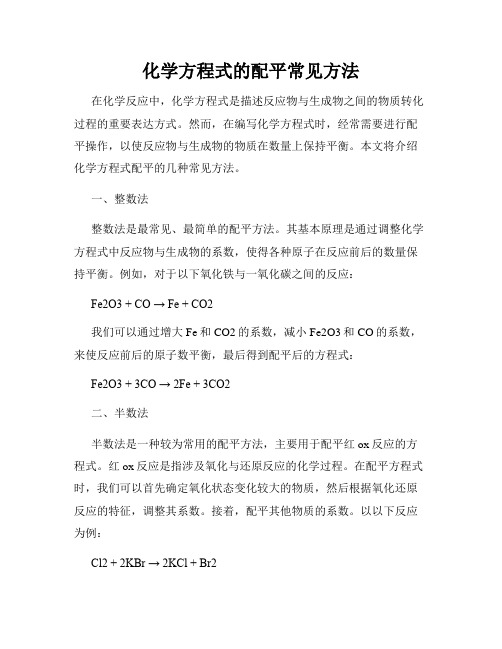 化学方程式的配平常见方法

在化学反应中，化学方程式是描述反应物与生成物之间的物质转化过程的重要表达方式。然而，在编写化学方程式时，经常需要进行配平操作，以使反应物与生成物的物质在数量上保持平衡。本文将介绍化学方程式配平的几种常见方法。

一、整数法

整数法是最常见、最简单的配平方法。其基本原理是通过调整化学方程式中反应物与生成物的系数，使得各种原子在反应前后的数量保持平衡。例如，对于以下氧化铁与一氧化碳之间的反应：

Fe2O3 + CO → Fe + CO2

我们可以通过增大 Fe 和 CO2 的系数，减小 Fe2O3 和 CO 的系数，来使反应前后的原子数平衡，最后得到配平后的方程式：

Fe2O3 + 3CO → 2Fe + 3CO2

二、半数法

半数法是一种较为常用的配平方法，主要用于配平红 ox 反应的方程式。红 ox 反应是指涉及氧化与还原反应的化学过程。在配平方程式时，我们可以首先确定氧化状态变化较大的物质，然后根据氧化还原反应的特征，调整其系数。接着，配平其他物质的系数。以以下反应为例：

Cl2 + 2KBr → 2KCl + Br2